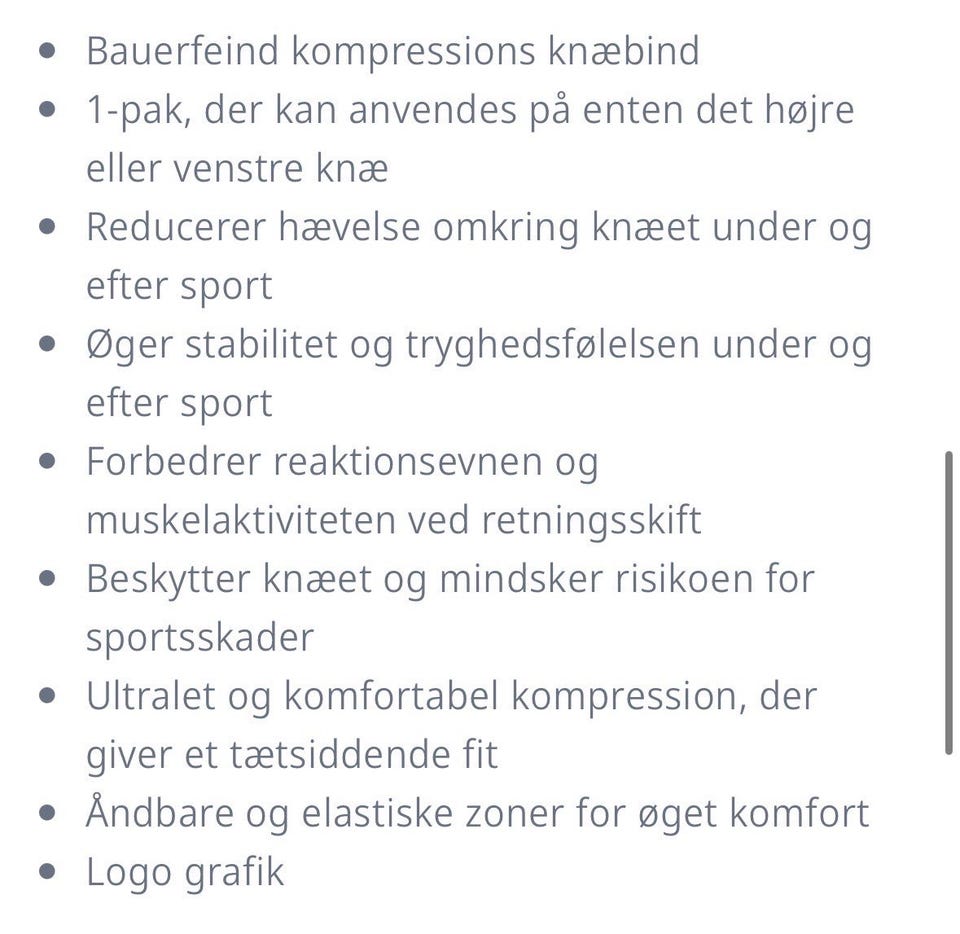 - Bauerfeind kompressions knæbind
- 1-pak, der kan anvendes på enten det højre eller venstre knæ
- Reducerer hævelse omkring knæet under og efter sport
- Øger stabilitet og tryghedsfølelsen under og efter sport
- Forbedrer reaktionsevnen og muskelaktiviteten ved retningsskift
- Beskytter knæet og mindsker risikoen for sportsskader
- Ultralet og komfortabel kompression, der giver et tætsiddende fit
- Åndbare og elastiske zoner for øget komfort
- Logo grafik